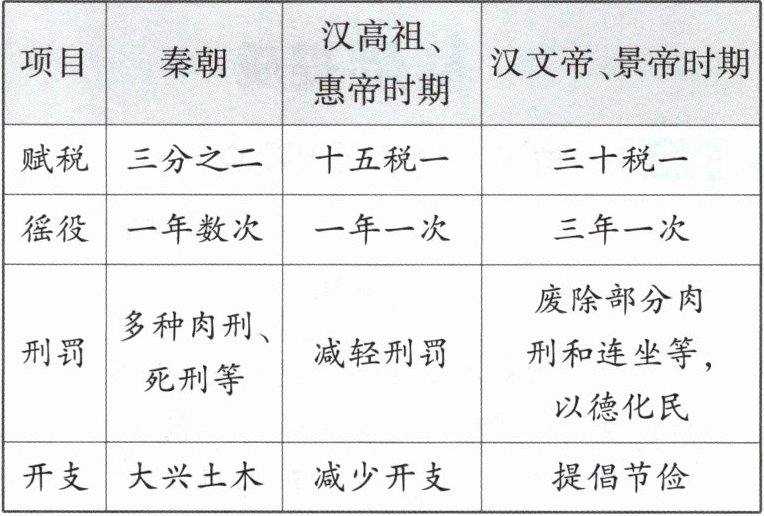 | 项目 | 秦朝 | 汉高祖、惠帝时期 | 汉文帝、景帝时期 |
|---|---|---|---|
| 赋税 | 三分之二 | 十五税一 | 三十税一 |
| 徭役 | 一年数次 | 一年一次 | 三年一次 |
| 刑罚 | 多种肉刑、死刑等 | 减轻刑罚 | 废除部分肉刑和连坐等，以德化民 |
| 开支 | 大兴土木 | 减少开支 | 提倡节俭 |